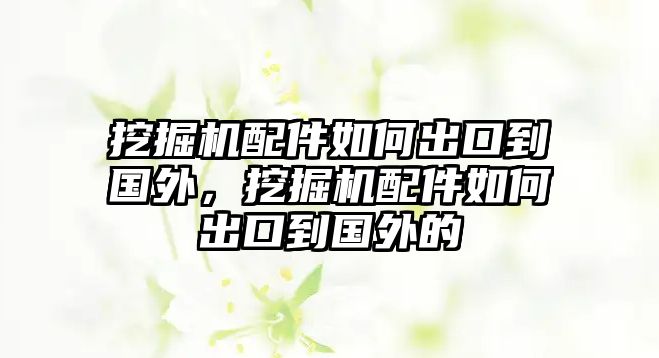 挖掘机配件如何出口到国外，挖掘机配件如何出口到国外的